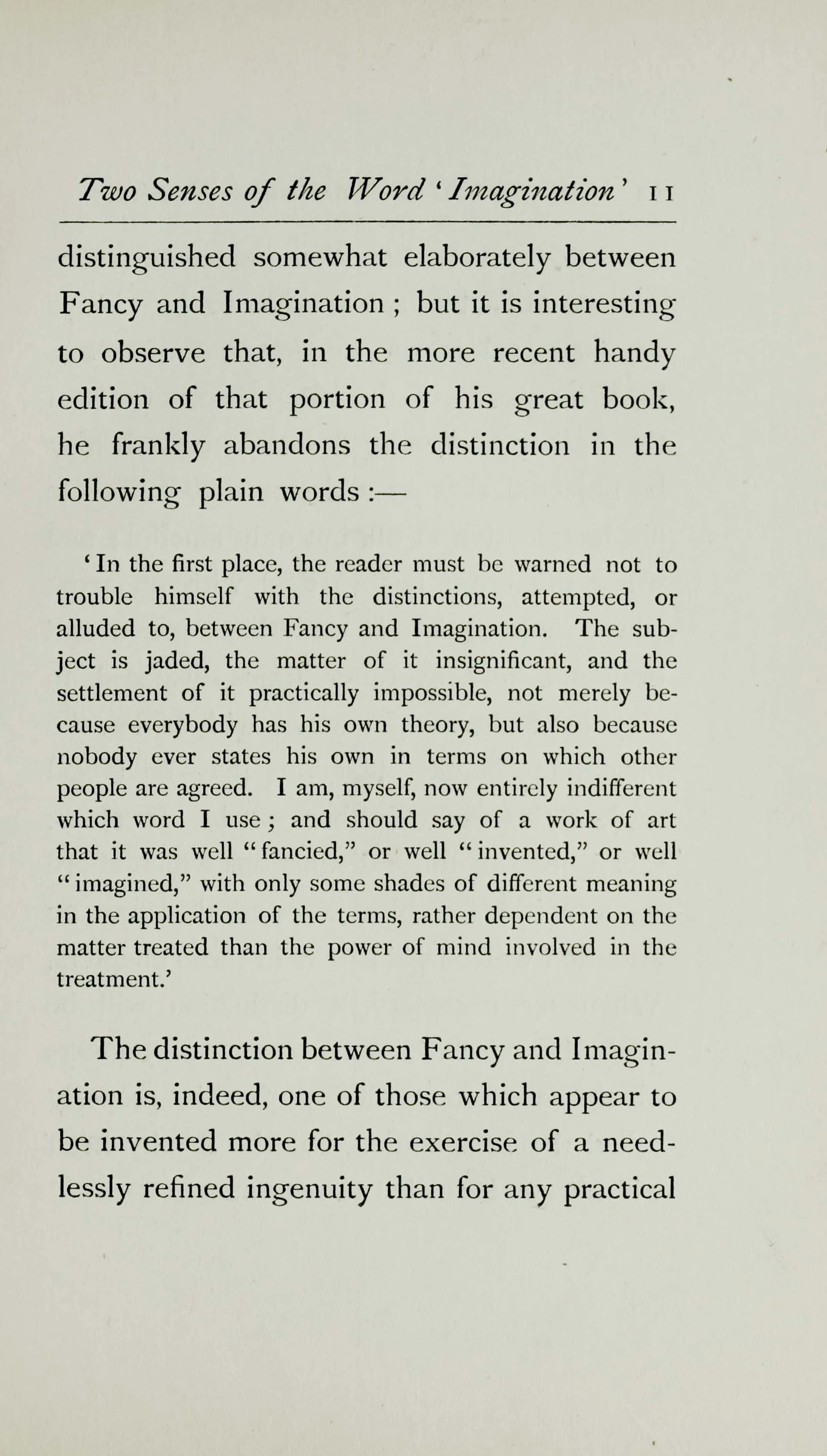 Two Senses of the Word 'Imagination' 11

distinguished somewhat elaborately between Fancy and Imagination ; but it is interesting to observe that, in the more recent handy edition of that portion of his great book, he frankly abandons the distinction in the following plain words :—

'In the first place, the reader must be warned not to trouble himself with the distinctions, attempted, or alluded to, between Fancy and Imagination. The subject is jaded, the matter of it insignificant, and the settlement of it practically impossible, not merely because everybody has his own theory, but also because nobody ever states his own in terms on which other people are agreed. I am, myself, now entirely indifferent which word I use ; and should say of a work of art that it was well "fancied," or well "invented," or well "imagined," with only some shades of different meaning in the application of the terms, rather dependent on the matter treated than the power of mind involved in the treatment.'

The distinction between Fancy and Imagination is, indeed, one of those which appear to be invented more for the exercise of a needlessly refined ingenuity than for any practical